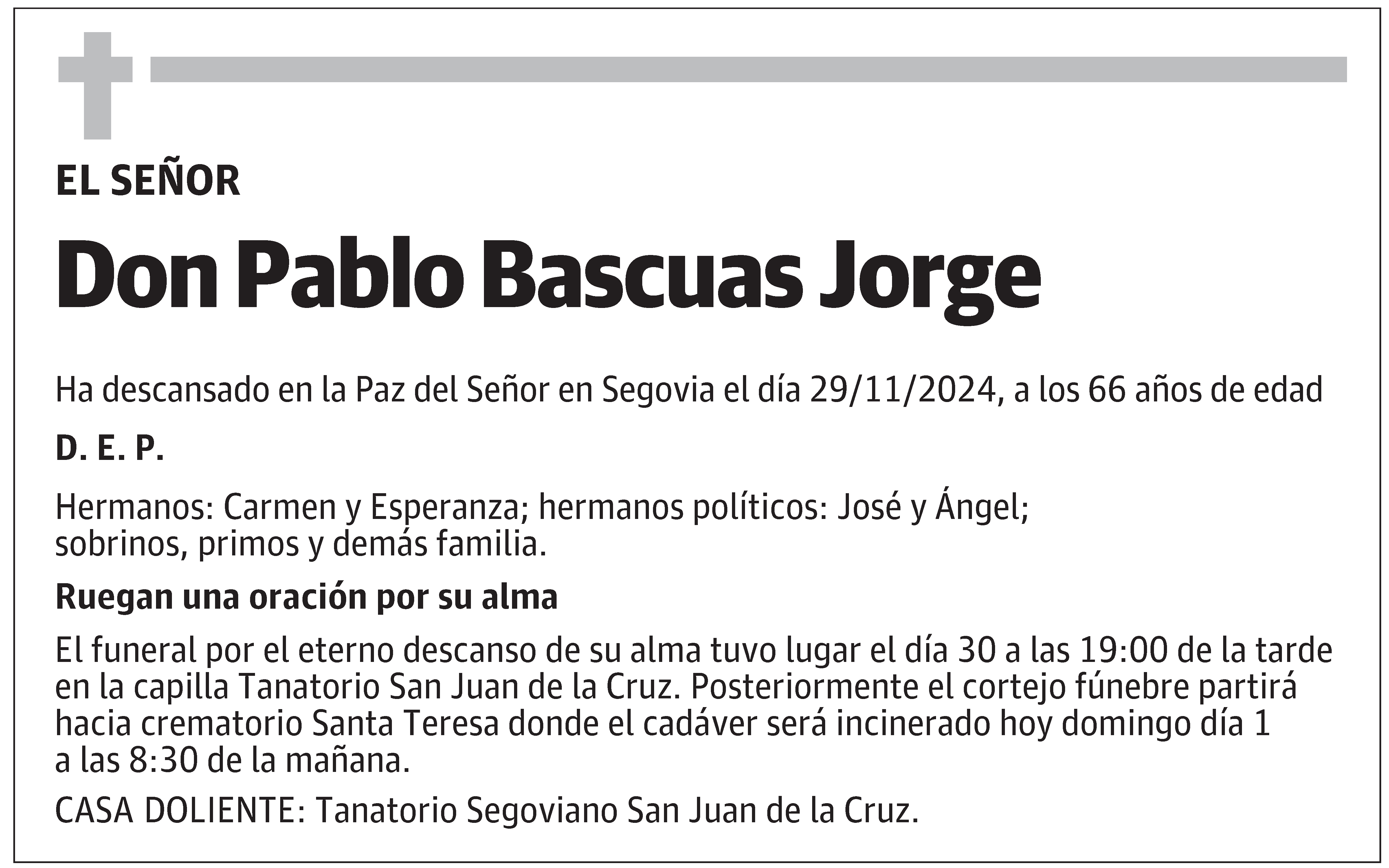 EL SEÑOR

Don Pablo Bascuas Jorge

Ha descansado en la Paz del Señor en Segovia el día 29/11/2024, a los 66 años de edad

D. E. P.

Hermanos: Carmen y Esperanza; hermanos políticos: José y Ángel;
sobrinos, primos y demás familia.

Ruegan una oración por su alma

El funeral por el eterno descanso de su alma tuvo lugar el día 30 a las 19:00 de la tarde en la capilla Tanatorio San Juan de la Cruz. Posteriormente el cortejo fúnebre partirá hacia crematorio Santa Teresa donde el cadáver será incinerado hoy domingo día 1 a las 8:30 de la mañana.

CASA DOLIENTE: Tanatorio Segoviano San Juan de la Cruz.